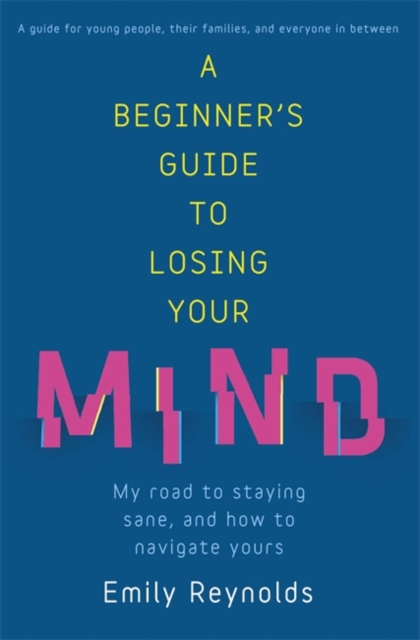 A guide for young people, their families, and everyone in between

A BEGINNER'S GUIDE TO LOSING YOUR MIND

My road to staying sane, and how to navigate yours

Emily Reynolds